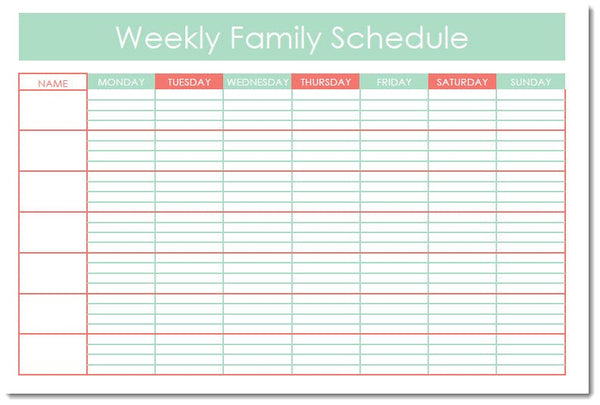 Weekly Family Schedule

| NAME | MONDAY | TUESDAY | WEDNESDAY | THURSDAY | FRIDAY | SATURDAY | SUNDAY |
|---|---|---|---|---|---|---|---|
| | | | | | | | |
| | | | | | | | |
| | | | | | | | |
| | | | | | | | |
| | | | | | | | |
| | | | | | | | |
| | | | | | | | |